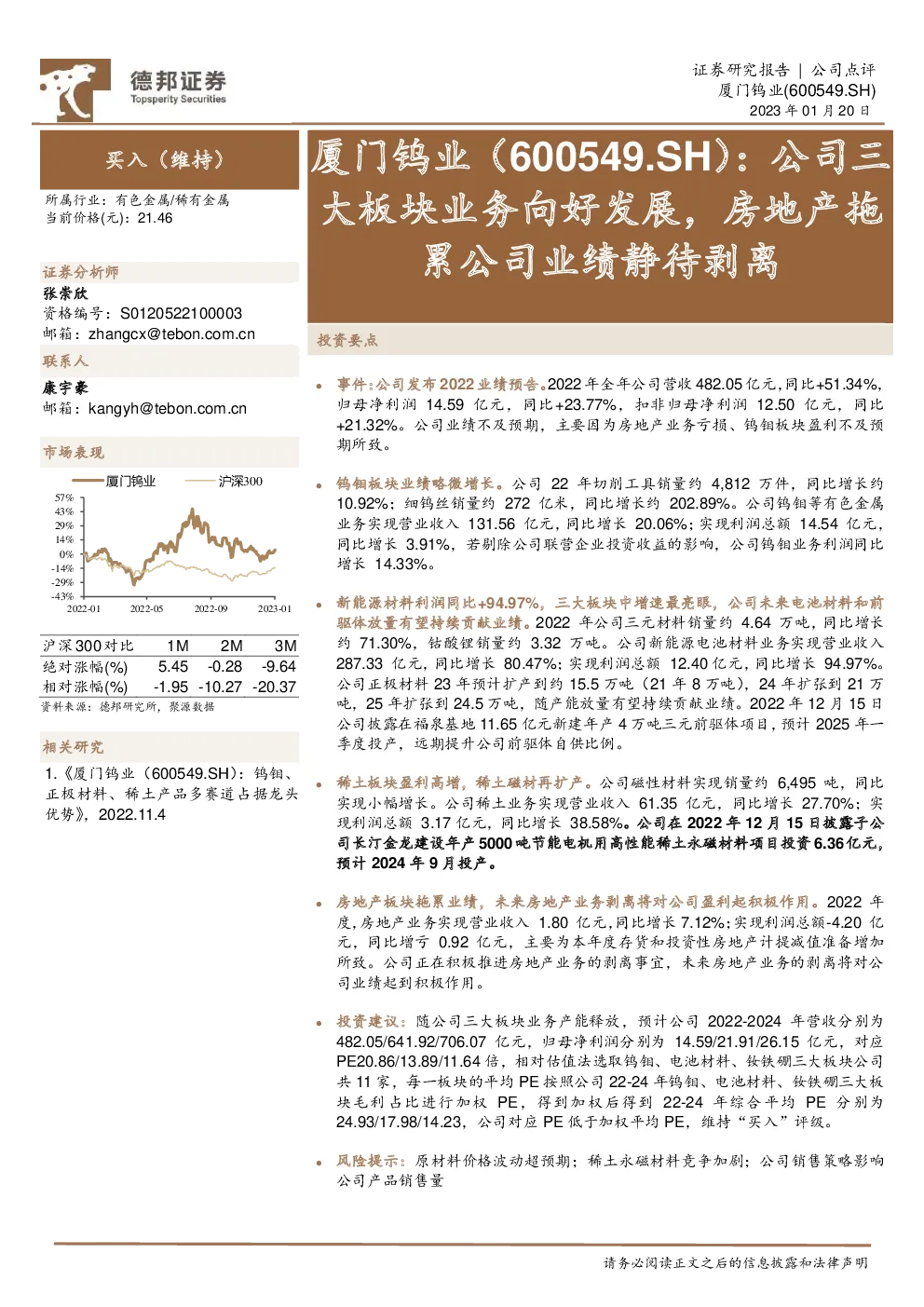 德邦证券
Topsperity Securities

证券研究报告 | 公司点评
厦门钨业(600549.SH)
2023 年 01 月 20 日

买入（维持）

所属行业：有色金属/稀有金属
当前价格(元)：21.46

证券分析师
张崇欣
资格编号：S0120522100003
邮箱：zhangcx@tebon.com.cn

联系人
康宇豪
邮箱：kangyh@tebon.com.cn

市场表现

厦门钨业 沪深300

57%
43%
29%
14%
0%
-14%
-29%
-43%
2022-01 2022-05 2022-09 2023-01

| 沪深300对比 | 1M | 2M | 3M |
|---|---|---|---|
| 绝对涨幅(%) | 5.45 | -0.28 | -9.64 |
| 相对涨幅(%) | -1.95 | -10.27 | -20.37 |

资料来源：德邦研究所，聚源数据

相关研究
1.《厦门钨业（600549.SH）：钨钼、正极材料、稀土产品多赛道占据龙头优势》，2022.11.4

厦门钨业（600549.SH）：公司三大板块业务向好发展，房地产拖累公司业绩静待剥离

投资要点

• 事件：公司发布 2022 业绩预告。2022 年全年公司营收 482.05 亿元，同比+51.34%，归母净利润 14.59 亿元，同比+23.77%，扣非归母净利润 12.50 亿元，同比+21.32%。公司业绩不及预期，主要因为房地产业务亏损、钨钼板块盈利不及预期所致。

• 钨钼板块业绩略微增长。公司 22 年切削工具销量约 4,812 万件，同比增长约 10.92%；细钨丝销量约 272 亿米，同比增长约 202.89%。公司钨钼等有色金属业务实现营业收入 131.56 亿元，同比增长 20.06%；实现利润总额 14.54 亿元，同比增长 3.91%，若剔除公司联营企业投资收益的影响，公司钨钼业务利润同比增长 14.33%。

• 新能源材料利润同比+94.97%，三大板块中增速最亮眼，公司未来电池材料和前驱体放量有望持续贡献业绩。2022 年公司三元材料销量约 4.64 万吨，同比增长约 71.30%，钴酸锂销量约 3.32 万吨。公司新能源电池材料业务实现营业收入 287.33 亿元，同比增长 80.47%；实现利润总额 12.40 亿元，同比增长 94.97%。公司正极材料 23 年预计扩产到约 15.5 万吨（21 年 8 万吨），24 年扩张到 21 万吨，25 年扩张到 24.5 万吨，随产能放量有望持续贡献业绩。2022 年 12 月 15 日公司披露在福泉基地 11.65 亿元新建年产 4 万吨三元前驱体项目，预计 2025 年一季度投产，远期提升公司前驱体自供比例。

• 稀土板块盈利高增，稀土磁材再扩产。公司磁性材料实现销量约 6,495 吨，同比实现小幅增长。公司稀土业务实现营业收入 61.35 亿元，同比增长 27.70%；实现利润总额 3.17 亿元，同比增长 38.58%。公司在 2022 年 12 月 15 日披露子公司长汀金龙建设年产 5000 吨节能电机用高性能稀土永磁材料项目投资 6.36 亿元，预计 2024 年 9 月投产。

• 房地产板块拖累业绩，未来房地产业务剥离将对公司盈利起积极作用。2022 年度，房地产业务实现营业收入 1.80 亿元，同比增长 7.12%；实现利润总额-4.20 亿元，同比增亏 0.92 亿元，主要为本年度存货和投资性房地产计提减值准备增加所致。公司正在积极推进房地产业务的剥离事宜，未来房地产业务的剥离将对公司业绩起到积极作用。

• 投资建议：随公司三大板块业务产能释放，预计公司 2022-2024 年营收分别为 482.05/641.92/706.07 亿元，归母净利润分别为 14.59/21.91/26.15 亿元，对应 PE20.86/13.89/11.64 倍，相对估值法选取钨钼、电池材料、钕铁硼三大板块公司共 11 家，每一板块的平均 PE 按照公司 22-24 年钨钼、电池材料、钕铁硼三大板块毛利占比进行加权 PE，得到加权后得到 22-24 年综合平均 PE 分别为 24.93/17.98/14.23，公司对应 PE 低于加权平均 PE，维持“买入”评级。

• 风险提示：原材料价格波动超预期；稀土永磁材料竞争加剧；公司销售策略影响公司产品销售量

请务必阅读正文之后的信息披露和法律声明